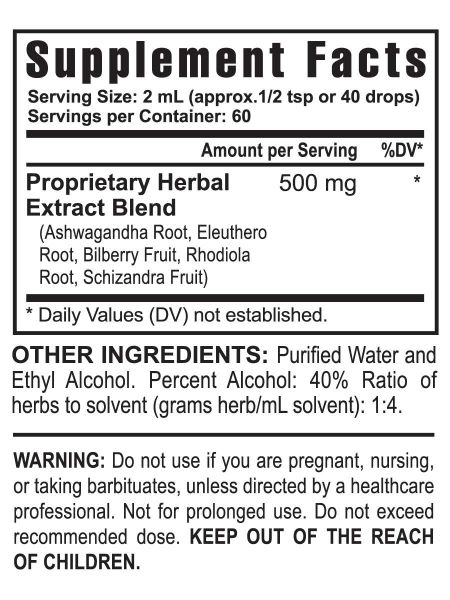 Supplement Facts

Serving Size: 2 mL (approx.1/2 tsp or 40 drops)
Servings per Container: 60

| | Amount per Serving | %DV* |
|---|---|---|
| Proprietary Herbal Extract Blend (Ashwagandha Root, Eleuthero Root, Bilberry Fruit, Rhodiola Root, Schizandra Fruit) | 500 mg | * |

* Daily Values (DV) not established.

OTHER INGREDIENTS: Purified Water and Ethyl Alcohol. Percent Alcohol: 40% Ratio of herbs to solvent (grams herb/mL solvent): 1:4.

WARNING: Do not use if you are pregnant, nursing, or taking barbituates, unless directed by a healthcare professional. Not for prolonged use. Do not exceed recommended dose. KEEP OUT OF THE REACH OF CHILDREN.